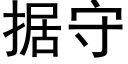 据守